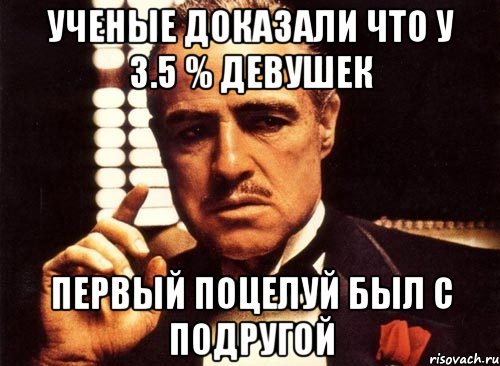 УЧЕНЫЕ ДОКАЗАЛИ ЧТО У 3.5 % ДЕВУШЕК

ПЕРВЫЙ ПОЦЕЛУЙ БЫЛ С ПОДРУГОЙ

risovach.ru